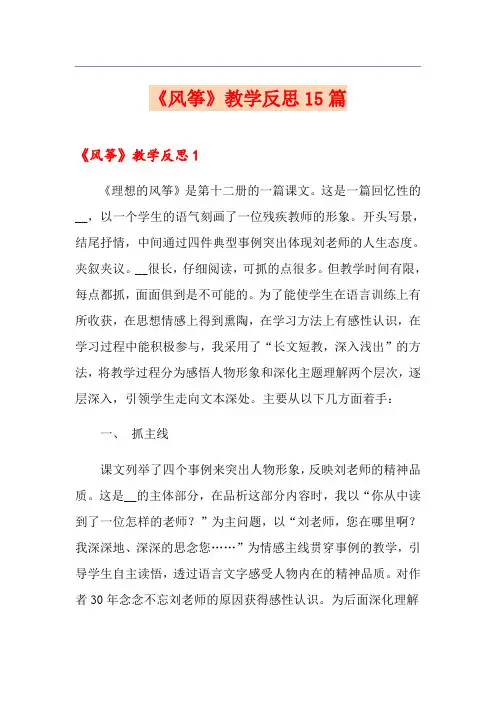 《风筝》教学反思15篇

《风筝》教学反思1

《理想的风筝》是第十二册的一篇课文。这是一篇回忆性的__，以一个学生的语气刻画了一位残疾教师的形象。开头写景，结尾抒情，中间通过四件典型事例突出体现刘老师的人生态度。夹叙夹议。__很长，仔细阅读，可抓的点很多。但教学时间有限，每点都抓，面面俱到是不可能的。为了能使学生在语言训练上有所收获，在思想情感上得到熏陶，在学习方法上有感性认识，在学习过程中能积极参与，我采用了“长文短教，深入浅出”的方法，将教学过程分为感悟人物形象和深化主题理解两个层次，逐层深入，引领学生走向文本深处。主要从以下几方面着手：

一、 抓主线

课文列举了四个事例来突出人物形象，反映刘老师的精神品质。这是__的主体部分，在品析这部分内容时，我以“你从中读到了一位怎样的老师？”为主问题，以“刘老师，您在哪里啊？我深深地、深深的思念您……”为情感主线贯穿事例的教学，引导学生自主读悟，透过语言文字感受人物内在的精神品质。对作者30年念念不忘刘老师的原因获得感性认识。为后面深化理解